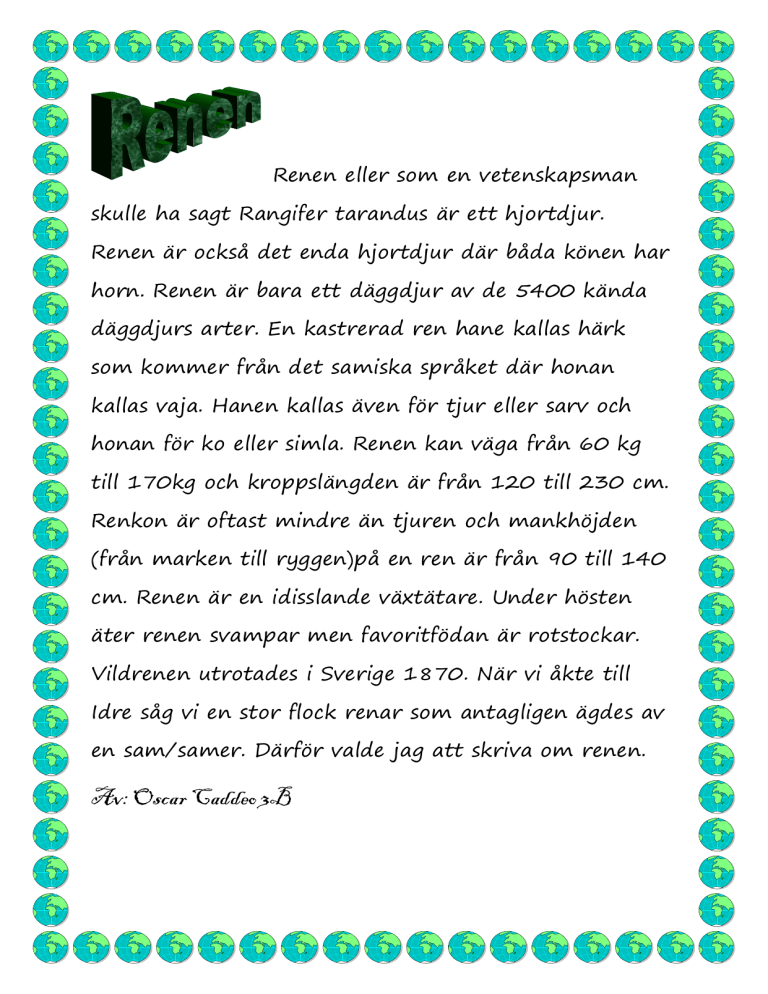 Renen

Renen eller som en vetenskapsman skulle ha sagt Rangifer tarandus är ett hjortdjur. Renen är också det enda hjortdjur där båda könen har horn. Renen är bara ett däggdjur av de 5400 kända däggdjurs arter. En kastrerad ren hane kallas härk som kommer från det samiska språket där honan kallas vaja. Hanen kallas även för tjur eller sarv och honan för ko eller simla. Renen kan väga från 60 kg till 170kg och kroppslängden är från 120 till 230 cm. Renkon är oftast mindre än tjuren och mankhöjden (från marken till ryggen)på en ren är från 90 till 140 cm. Renen är en idisslande växtätare. Under hösten äter renen svampar men favoritfödan är rotstockar. Vildrenen utrotades i Sverige 1870. När vi åkte till Idre såg vi en stor flock renar som antagligen ägdes av en sam/samer. Därför valde jag att skriva om renen.

Av: Oscar Caddeo 3B